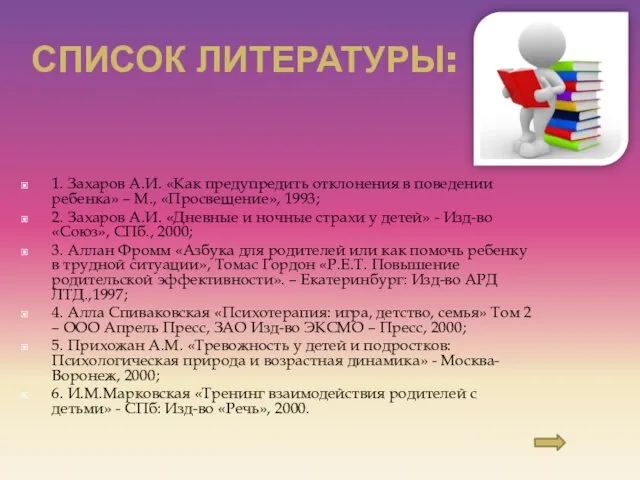 СПИСОК ЛИТЕРАТУРЫ:

1. Захаров А.И. «Как предупредить отклонения в поведении ребенка» – М., «Просвещение», 1993;

2. Захаров А.И. «Дневные и ночные страхи у детей» - Изд-во «Союз», СПб., 2000;

3. Аллан Фромм «Азбука для родителей или как помочь ребенку в трудной ситуации», Томас Гордон «Р.Е.Т. Повышение родительской эффективности». – Екатеринбург: Изд-во АРД ЛТД.,1997;

4. Алла Спиваковская «Психотерапия: игра, детство, семья» Том 2 – ООО Апрель Пресс, ЗАО Изд-во ЭКСМО – Пресс, 2000;

5. Прихожан А.М. «Тревожность у детей и подростков: Психологическая природа и возрастная динамика» - Москва-Воронеж, 2000;

6. И.М.Марковская «Тренинг взаимодействия родителей с детьми» - СПб: Изд-во «Речь», 2000.